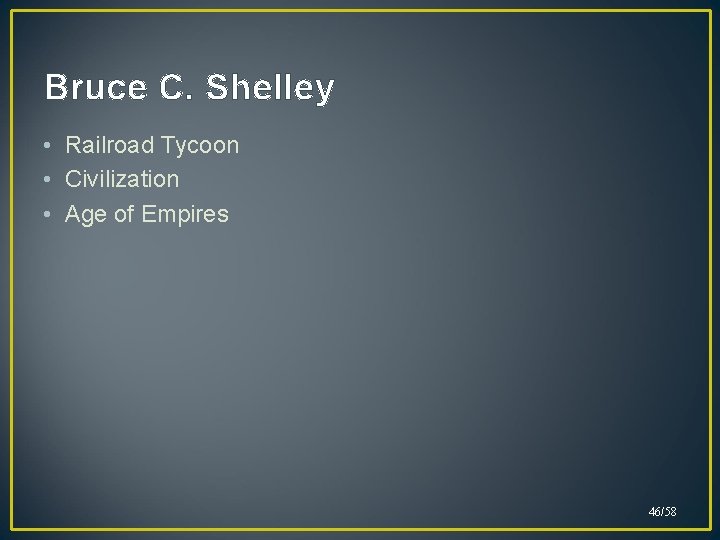 Bruce C. Shelley

• Railroad Tycoon
• Civilization
• Age of Empires

46/58